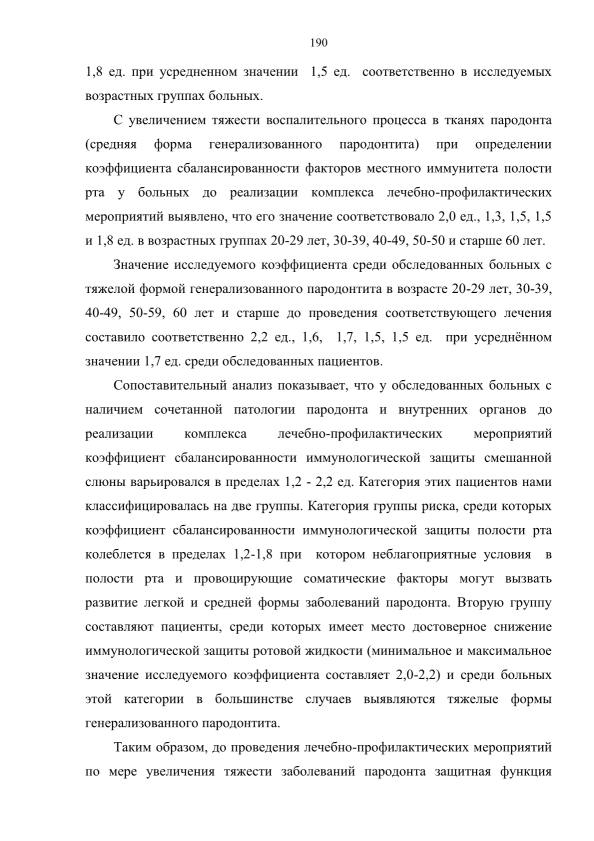 190

1,8 ед. при усредненном значении 1,5 ед. соответственно в исследуемых возрастных группах больных.

С увеличением тяжести воспалительного процесса в тканях пародонта (средняя форма генерализованного пародонтита) при определении коэффициента сбалансированности факторов местного иммунитета полости рта у больных до реализации комплекса лечебно-профилактических мероприятий выявлено, что его значение соответствовало 2,0 ед., 1,3, 1,5, 1,5 и 1,8 ед. в возрастных группах 20-29 лет, 30-39, 40-49, 50-50 и старше 60 лет.

Значение исследуемого коэффициента среди обследованных больных с тяжелой формой генерализованного пародонтита в возрасте 20-29 лет, 30-39, 40-49, 50-59, 60 лет и старше до проведения соответствующего лечения составило соответственно 2,2 ед., 1,6, 1,7, 1,5, 1,5 ед. при усреднённом значении 1,7 ед. среди обследованных пациентов.

Сопоставительный анализ показывает, что у обследованных больных с наличием сочетанной патологии пародонта и внутренних органов до реализации комплекса лечебно-профилактических мероприятий коэффициент сбалансированности иммунологической защиты смешанной слюны варьировался в пределах 1,2 - 2,2 ед. Категория этих пациентов нами классифицировалась на две группы. Категория группы риска, среди которых коэффициент сбалансированности иммунологической защиты полости рта колеблется в пределах 1,2-1,8 при котором неблагоприятные условия в полости рта и провоцирующие соматические факторы могут вызвать развитие легкой и средней формы заболеваний пародонта. Вторую группу составляют пациенты, среди которых имеет место достоверное снижение иммунологической защиты ротовой жидкости (минимальное и максимальное значение исследуемого коэффициента составляет 2,0-2,2) и среди больных этой категории в большинстве случаев выявляются тяжелые формы генерализованного пародонтита.

Таким образом, до проведения лечебно-профилактических мероприятий по мере увеличения тяжести заболеваний пародонта защитная функция